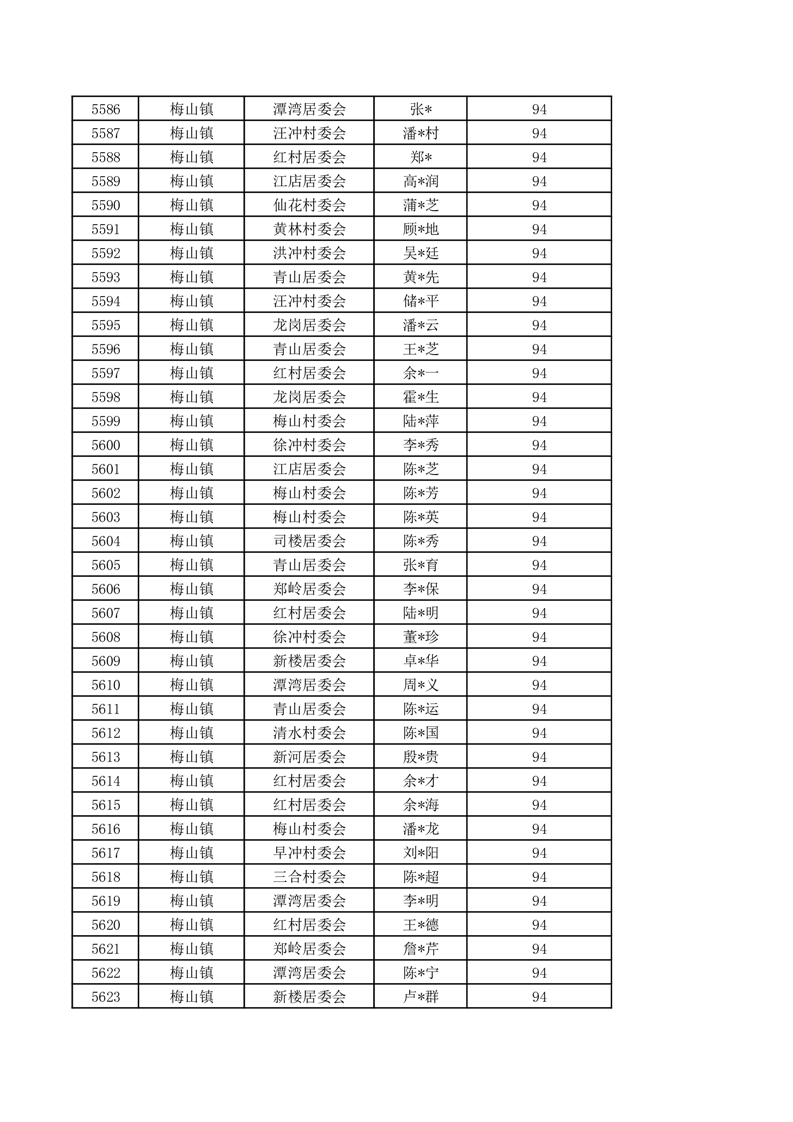 | 5586 | 梅山镇 | 潭湾居委会 | 张* | 94 |
|---|---|---|---|---|
| 5587 | 梅山镇 | 汪冲村委会 | 潘*村 | 94 |
| 5588 | 梅山镇 | 红村居委会 | 郑* | 94 |
| 5589 | 梅山镇 | 江店居委会 | 高*润 | 94 |
| 5590 | 梅山镇 | 仙花村委会 | 蒲*芝 | 94 |
| 5591 | 梅山镇 | 黄林村委会 | 顾*地 | 94 |
| 5592 | 梅山镇 | 洪冲村委会 | 吴*廷 | 94 |
| 5593 | 梅山镇 | 青山居委会 | 黄*先 | 94 |
| 5594 | 梅山镇 | 汪冲村委会 | 储*平 | 94 |
| 5595 | 梅山镇 | 龙岗居委会 | 潘*云 | 94 |
| 5596 | 梅山镇 | 青山居委会 | 王*芝 | 94 |
| 5597 | 梅山镇 | 红村居委会 | 余*一 | 94 |
| 5598 | 梅山镇 | 龙岗居委会 | 霍*生 | 94 |
| 5599 | 梅山镇 | 梅山村委会 | 陆*萍 | 94 |
| 5600 | 梅山镇 | 徐冲村委会 | 李*秀 | 94 |
| 5601 | 梅山镇 | 江店居委会 | 陈*芝 | 94 |
| 5602 | 梅山镇 | 梅山村委会 | 陈*芳 | 94 |
| 5603 | 梅山镇 | 梅山村委会 | 陈*英 | 94 |
| 5604 | 梅山镇 | 司楼居委会 | 陈*秀 | 94 |
| 5605 | 梅山镇 | 青山居委会 | 张*育 | 94 |
| 5606 | 梅山镇 | 郑岭居委会 | 李*保 | 94 |
| 5607 | 梅山镇 | 红村居委会 | 陆*明 | 94 |
| 5608 | 梅山镇 | 徐冲村委会 | 董*珍 | 94 |
| 5609 | 梅山镇 | 新楼居委会 | 卓*华 | 94 |
| 5610 | 梅山镇 | 潭湾居委会 | 周*义 | 94 |
| 5611 | 梅山镇 | 青山居委会 | 陈*运 | 94 |
| 5612 | 梅山镇 | 清水村委会 | 陈*国 | 94 |
| 5613 | 梅山镇 | 新河居委会 | 殷*贵 | 94 |
| 5614 | 梅山镇 | 红村居委会 | 余*才 | 94 |
| 5615 | 梅山镇 | 红村居委会 | 余*海 | 94 |
| 5616 | 梅山镇 | 梅山村委会 | 潘*龙 | 94 |
| 5617 | 梅山镇 | 早冲村委会 | 刘*阳 | 94 |
| 5618 | 梅山镇 | 三合村委会 | 陈*超 | 94 |
| 5619 | 梅山镇 | 潭湾居委会 | 李*明 | 94 |
| 5620 | 梅山镇 | 红村居委会 | 王*德 | 94 |
| 5621 | 梅山镇 | 郑岭居委会 | 詹*芹 | 94 |
| 5622 | 梅山镇 | 潭湾居委会 | 陈*宁 | 94 |
| 5623 | 梅山镇 | 新楼居委会 | 卢*群 | 94 |